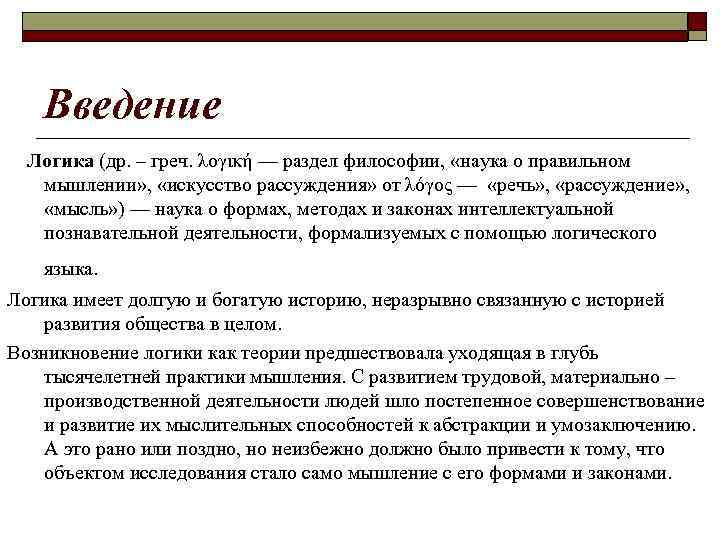 Введение

Логика (др. – греч. λογική — раздел философии, «наука о правильном мышлении», «искусство рассуждения» от λόγος — «речь», «рассуждение», «мысль») — наука о формах, методах и законах интеллектуальной познавательной деятельности, формализуемых с помощью логического языка.

Логика имеет долгую и богатую историю, неразрывно связанную с историей развития общества в целом.

Возникновение логики как теории предшествовала уходящая в глубь тысячелетней практики мышления. С развитием трудовой, материально – производственной деятельности людей шло постепенное совершенствование и развитие их мыслительных способностей к абстракции и умозаключению. А это рано или поздно, но неизбежно должно было привести к тому, что объектом исследования стало само мышление с его формами и законами.